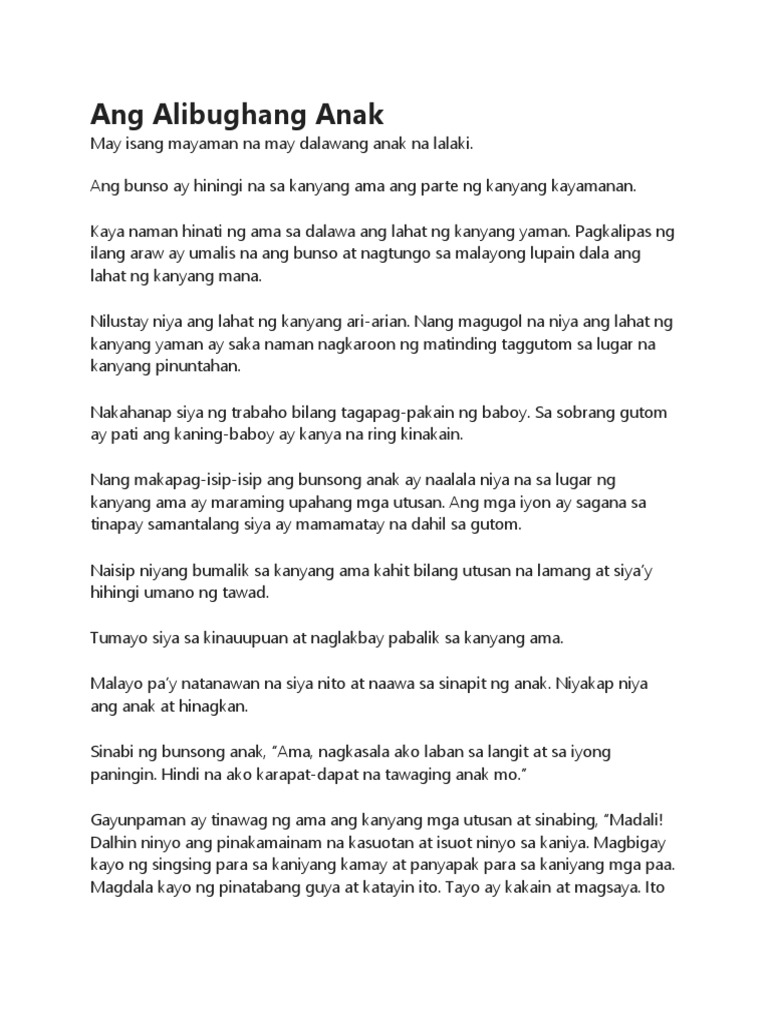 Ang Alibughang Anak

May isang mayaman na may dalawang anak na lalaki.

Ang bunso ay hiningi na sa kanyang ama ang parte ng kanyang kayamanan.

Kaya naman hinati ng ama sa dalawa ang lahat ng kanyang yaman. Pagkalipas ng ilang araw ay umalis na ang bunso at nagtungo sa malayong lupain dala ang lahat ng kanyang mana.

Nilustay niya ang lahat ng kanyang ari-arian. Nang magugol na niya ang lahat ng kanyang yaman ay saka naman nagkaroon ng matinding taggutom sa lugar na kanyang pinuntahan.

Nakahanap siya ng trabaho bilang tagapag-pakain ng baboy. Sa sobrang gutom ay pati ang kaning-baboy ay kanya na ring kinakain.

Nang makapag-isip-isip ang bunsong anak ay naalala niya na sa lugar ng kanyang ama ay maraming upahang mga utusan. Ang mga iyon ay sagana sa tinapay samantalang siya ay mamamatay na dahil sa gutom.

Naisip niyang bumalik sa kanyang ama kahit bilang utusan na lamang at siya'y hihingi umano ng tawad.

Tumayo siya sa kinauupuan at naglakbay pabalik sa kanyang ama.

Malayo pa'y natanawan na siya nito at naawa sa sinapit ng anak. Niyakap niya ang anak at hinagkan.

Sinabi ng bunsong anak, "Ama, nagkasala ako laban sa langit at sa iyong paningin. Hindi na ako karapat-dapat na tawaging anak mo."

Gayunpaman ay tinawag ng ama ang kanyang mga utusan at sinabing, "Madali! Dalhin ninyo ang pinakamainam na kasuotan at isuot ninyo sa kaniya. Magbigay kayo ng singsing para sa kaniyang kamay at panyapak para sa kaniyang mga paa. Magdala kayo ng pinatabang guya at katayin ito. Tayo ay kakain at magsaya. Ito